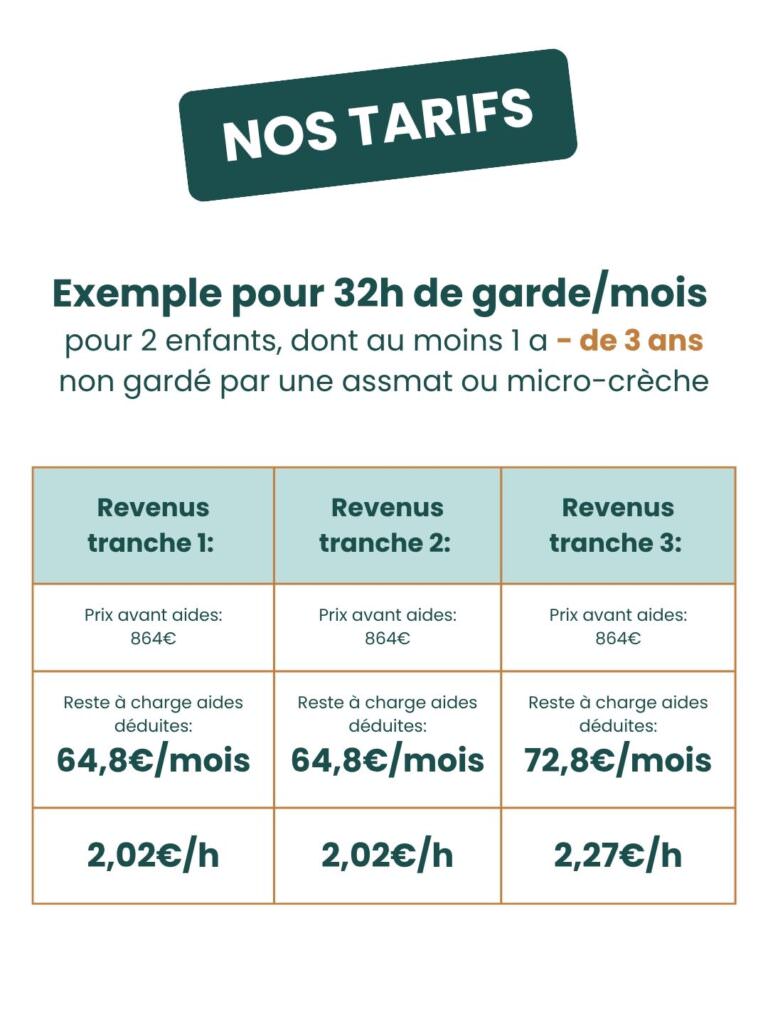 NOS TARIFS

Exemple pour 32h de garde/mois
pour 2 enfants, dont au moins 1 a - de 3 ans non gardé par une assmat ou micro-crèche

| Revenus tranche 1: | Revenus tranche 2: | Revenus tranche 3: |
|---|---|---|
| Prix avant aides: 864€ | Prix avant aides: 864€ | Prix avant aides: 864€ |
| Reste à charge aides déduites: 64,8€/mois | Reste à charge aides déduites: 64,8€/mois | Reste à charge aides déduites: 72,8€/mois |
| 2,02€/h | 2,02€/h | 2,27€/h |